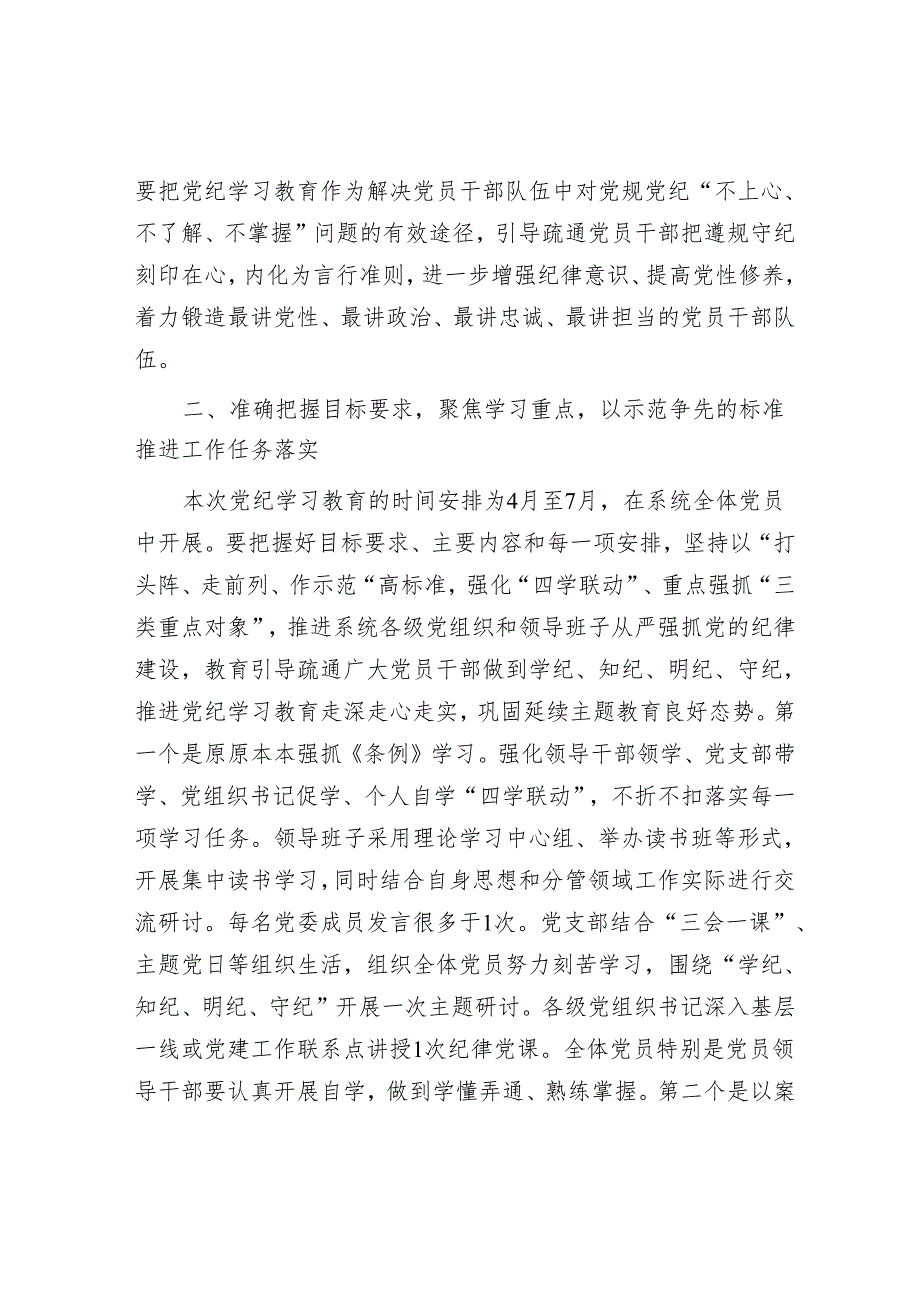 要把党纪学习教育作为解决党员干部队伍中对党规党纪“不上心、不了解、不掌握”问题的有效途径，引导疏通党员干部把遵规守纪刻印在心，内化为言行准则，进一步增强纪律意识、提高党性修养，着力锻造最讲党性、最讲政治、最讲忠诚、最讲担当的党员干部队伍。

二、准确把握目标要求，聚焦学习重点，以示范争先的标准推进工作任务落实

本次党纪学习教育的时间安排为4月至7月，在系统全体党员中开展。要把握好目标要求、主要内容和每一项安排，坚持以“打头阵、走前列、作示范“高标准，强化“四学联动”、重点强抓“三类重点对象”，推进系统各级党组织和领导班子从严强抓党的纪律建设，教育引导疏通广大党员干部做到学纪、知纪、明纪、守纪，推进党纪学习教育走深走心走实，巩固延续主题教育良好态势。第一个是原原本本强抓《条例》学习。强化领导干部领学、党支部带学、党组织书记促学、个人自学“四学联动”，不折不扣落实每一项学习任务。领导班子采用理论学习中心组、举办读书班等形式，开展集中读书学习，同时结合自身思想和分管领域工作实际进行交流研讨。每名党委成员发言很多于1次。党支部结合“三会一课”、主题党日等组织生活，组织全体党员努力刻苦学习，围绕“学纪、知纪、明纪、守纪”开展一次主题研讨。各级党组织书记深入基层一线或党建工作联系点讲授1次纪律党课。全体党员特别是党员领导干部要认真开展自学，做到学懂弄通、熟练掌握。第二个是以案